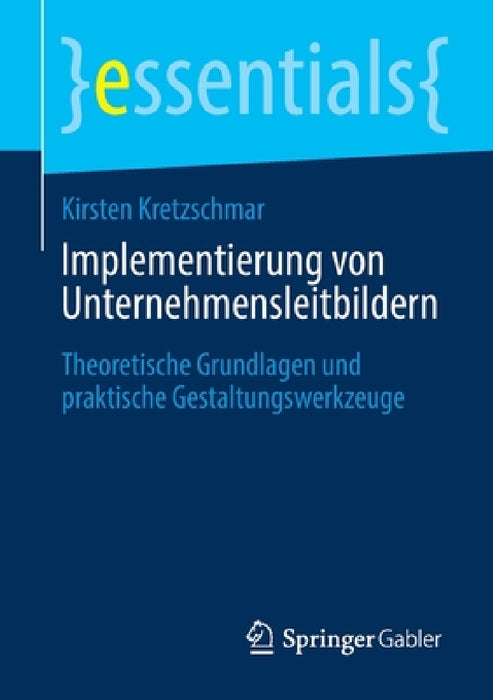 }essentials{

Kirsten Kretzschmar

Implementierung von Unternehmensleitbildern

Theoretische Grundlagen und praktische Gestaltungswerkzeuge

Springer Gabler